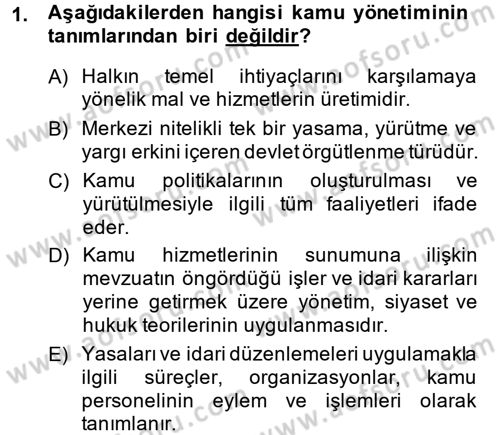 1. Aşağıdakilerden hangisi kamu yönetiminin tanımlarından biri değildir?

A) Halkın temel ihtiyaçlarını karşılamaya yönelik mal ve hizmetlerin üretimidir.

B) Merkezi nitelikli tek bir yasama, yürütme ve yargı erkini içeren devlet örgütlenme türüdür.

C) Kamu politikalarının oluşturulması ve yürütülmesiyle ilgili tüm faaliyetleri ifade eder.

D) Kamu hizmetlerinin sunumuna ilişkin mevzuatın öngördüğü işler ve idari kararları yerine getirmek üzere yönetim, siyaset ve hukuk teorilerinin uygulanmasıdır.

E) Yasaları ve idari düzenlemeleri uygulamakla ilgili süreçler, organizasyonlar, kamu personelinin eylem ve işlemleri olarak tanımlanır.

www.aofsoru.com